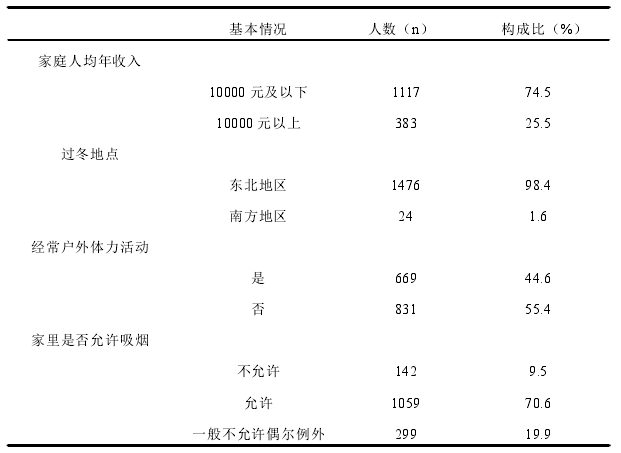 | | 基本情况 | 人数（n） | 构成比（%） |
|---|---|---|---|
| 家庭人均年收入 | | | |
| | 10000 元及以下 | 1117 | 74.5 |
| | 10000 元以上 | 383 | 25.5 |
| 过冬地点 | | | |
| | 东北地区 | 1476 | 98.4 |
| | 南方地区 | 24 | 1.6 |
| 经常户外体力活动 | | | |
| | 是 | 669 | 44.6 |
| | 否 | 831 | 55.4 |
| 家里是否允许吸烟 | | | |
| | 不允许 | 142 | 9.5 |
| | 允许 | 1059 | 70.6 |
| | 一般不允许偶尔例外 | 299 | 19.9 |